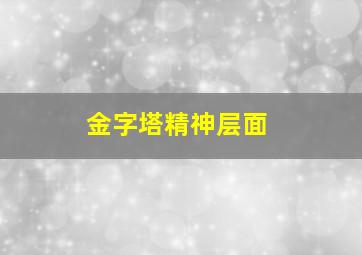 金字塔精神层面